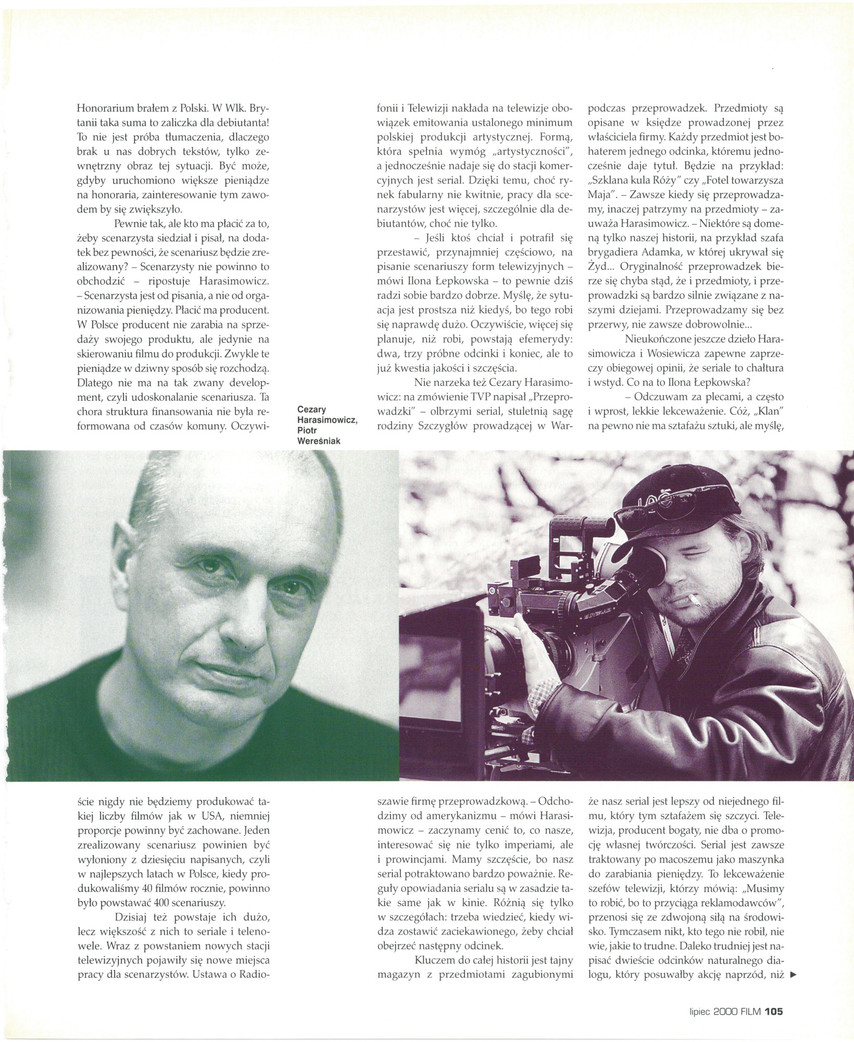 Honorarium brałem z Polski. W Wlk. Brytanii taka suma to zaliczka dla debiutanta! To nie jest próba tłumaczenia, dlaczego brak u nas dobrych tekstów, tylko zewnętrzny obraz tej sytuacji. Być może, gdyby uruchomiono większe pieniądze na honoraria, zainteresowanie tym zawodem by się zwiększyło.

Pewnie tak, ale kto ma płacić za to, żeby scenarzysta siedział i pisał, na dodatek bez pewności, że scenariusz będzie zrealizowany? – Scenarzysty nie powinno to obchodzić – ripostuje Harasimowicz. – Scenarzysta jest od pisania, a nie od organizowania pieniędzy. Płacić ma producent. W Polsce producent nie zarabia na sprzedaży swojego produktu, ale jedynie na skierowaniu filmu do produkcji. Zwykle te pieniądze w dziwny sposób się rozchodzą. Dlatego nie ma na tak zwany development, czyli udoskonalanie scenariusza. Ta chora struktura finansowania nie była reformowana od czasów komuny. Oczywiście nigdy nie będziemy produkować takiej liczby filmów jak w USA, niemniej proporcje powinny być zachowane. Jeden zrealizowany scenariusz powinien być wyłoniony z dziesięciu napisanych, czyli w najlepszych latach w Polsce, kiedy produkowaliśmy 40 filmów rocznie, powinno było powstawać 400 scenariuszy.

Dzisiaj też powstaje ich dużo, lecz większość z nich to seriale i telenowele. Wraz z powstaniem nowych stacji telewizyjnych pojawiły się nowe miejsca pracy dla scenarzystów. Ustawa o Radiofonii i Telewizji nakłada na telewizje obowiązek emitowania ustalonego minimum polskiej produkcji artystycznej. Formą, która spełnia wymóg „artystyczności", a jednocześnie nadaje się do stacji komercyjnych jest serial. Dzięki temu, choć rynek fabularny nie kwitnie, pracy dla scenarzystów jest więcej, szczególnie dla debiutantów, choć nie tylko.

– Jeśli ktoś chciał i potrafił się przestawić, przynajmniej częściowo, na pisanie scenariuszy form telewizyjnych – mówi Ilona Łepkowska – to pewnie dziś radzi sobie bardzo dobrze. Myślę, że sytuacja jest prostsza niż kiedyś, bo tego robi się naprawdę dużo. Oczywiście, więcej się planuje, niż robi, powstają efemerydy: dwa, trzy próbne odcinki i koniec, ale to już kwestia jakości i szczęścia.

Nie narzeka też Cezary Harasimowicz: na zmówienie TVP napisał „Przeprowadzki" – olbrzymi serial, stuletnią sagę rodziny Szczygłów prowadzącej w Warszawie firmę przeprowadzkową. – Odchodzimy od amerykanizmu – mówi Harasimowicz – zaczynamy cenić to, co nasze, interesować się nie tylko imperiami, ale i prowincjami. Mamy szczęście, bo nasz serial potraktowano bardzo poważnie. Reguły opowiadania serialu są w zasadzie takie same jak w kinie. Różnią się tylko w szczegółach: trzeba wiedzieć, kiedy widza zostawić zaciekawionego, żeby chciał obejrzeć następny odcinek.

Kluczem do całej historii jest tajny magazyn z przedmiotami zagubionymi podczas przeprowadzek. Przedmioty są opisane w księdze prowadzonej przez właściciela firmy. Każdy przedmiot jest bohaterem jednego odcinka, któremu jednocześnie daje tytuł. Będzie na przykład: „Szklana kula Róży" czy „Fotel towarzysza Maja". – Zawsze kiedy się przeprowadzamy, inaczej patrzymy na przedmioty – zauważa Harasimowicz. – Niektóre są domeną tylko naszej historii, na przykład szafa brygadiera Adamka, w której ukrywał się Żyd... Oryginalność przeprowadzek bierze się chyba stąd, że i przedmioty, i przeprowadzki są bardzo silnie związane z naszymi dziejami. Przeprowadzamy się bez przerwy, nie zawsze dobrowolnie...

Nieukończone jeszcze dzieło Harasimowicza i Wosiewicza zapewne zaprzeczy obiegowej opinii, że seriale to chałtura i wstyd. Co na to Ilona Łepkowska?

– Odczuwam za plecami, a często i wprost, lekkie lekceważenie. Cóż, „Klan" na pewno nie ma sztafażu sztuki, ale myślę, że nasz serial jest lepszy od niejednego filmu, który tym sztafażem się szczyci. Telewizja, producent bogaty, nie dba o promocję własnej twórczości. Serial jest zawsze traktowany po macoszemu jako maszynka do zarabiania pieniędzy. To lekceważenie szefów telewizji, którzy mówią: „Musimy to robić, bo to przyciąga reklamodawców", przenosi się ze zdwojoną siłą na środowisko. Tymczasem nikt, kto tego nie robił, nie wie, jakie to trudne. Daleko trudniej jest napisać dwieście odcinków naturalnego dialogu, który posuwałby akcję naprzód, niż ▶

Cezary Harasimowicz, Piotr Wereśniak

lipiec 2000 FILM 105